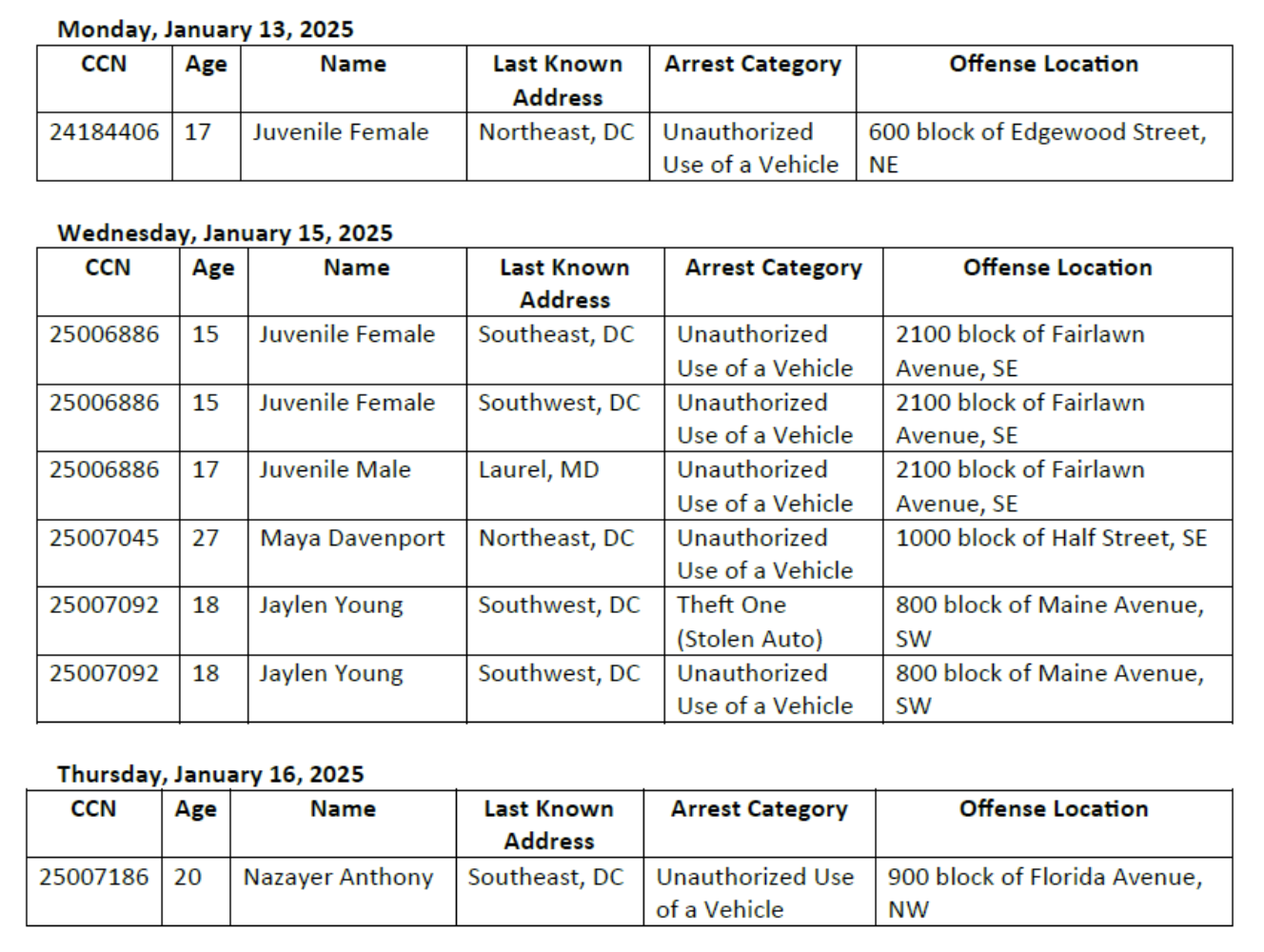 **Monday, January 13, 2025**

| CCN | Age | Name | Last Known Address | Arrest Category | Offense Location |
|---|---|---|---|---|---|
| 24184406 | 17 | Juvenile Female | Northeast, DC | Unauthorized Use of a Vehicle | 600 block of Edgewood Street, NE |

**Wednesday, January 15, 2025**

| CCN | Age | Name | Last Known Address | Arrest Category | Offense Location |
|---|---|---|---|---|---|
| 25006886 | 15 | Juvenile Female | Southeast, DC | Unauthorized Use of a Vehicle | 2100 block of Fairlawn Avenue, SE |
| 25006886 | 15 | Juvenile Female | Southwest, DC | Unauthorized Use of a Vehicle | 2100 block of Fairlawn Avenue, SE |
| 25006886 | 17 | Juvenile Male | Laurel, MD | Unauthorized Use of a Vehicle | 2100 block of Fairlawn Avenue, SE |
| 25007045 | 27 | Maya Davenport | Northeast, DC | Unauthorized Use of a Vehicle | 1000 block of Half Street, SE |
| 25007092 | 18 | Jaylen Young | Southwest, DC | Theft One (Stolen Auto) | 800 block of Maine Avenue, SW |
| 25007092 | 18 | Jaylen Young | Southwest, DC | Unauthorized Use of a Vehicle | 800 block of Maine Avenue, SW |

**Thursday, January 16, 2025**

| CCN | Age | Name | Last Known Address | Arrest Category | Offense Location |
|---|---|---|---|---|---|
| 25007186 | 20 | Nazayer Anthony | Southeast, DC | Unauthorized Use of a Vehicle | 900 block of Florida Avenue, NW |